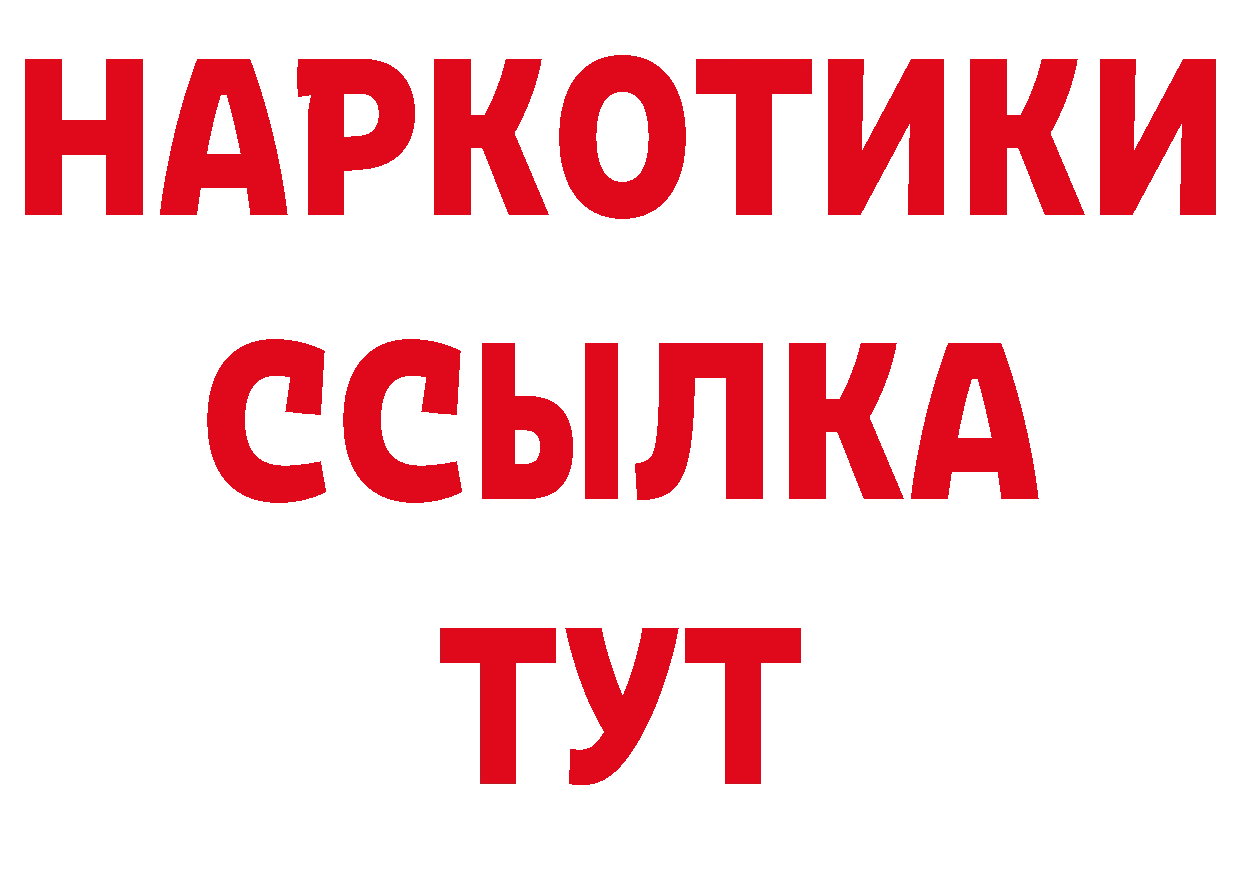 НАРКОТИКИ
ССЫЛКА
ТУТ